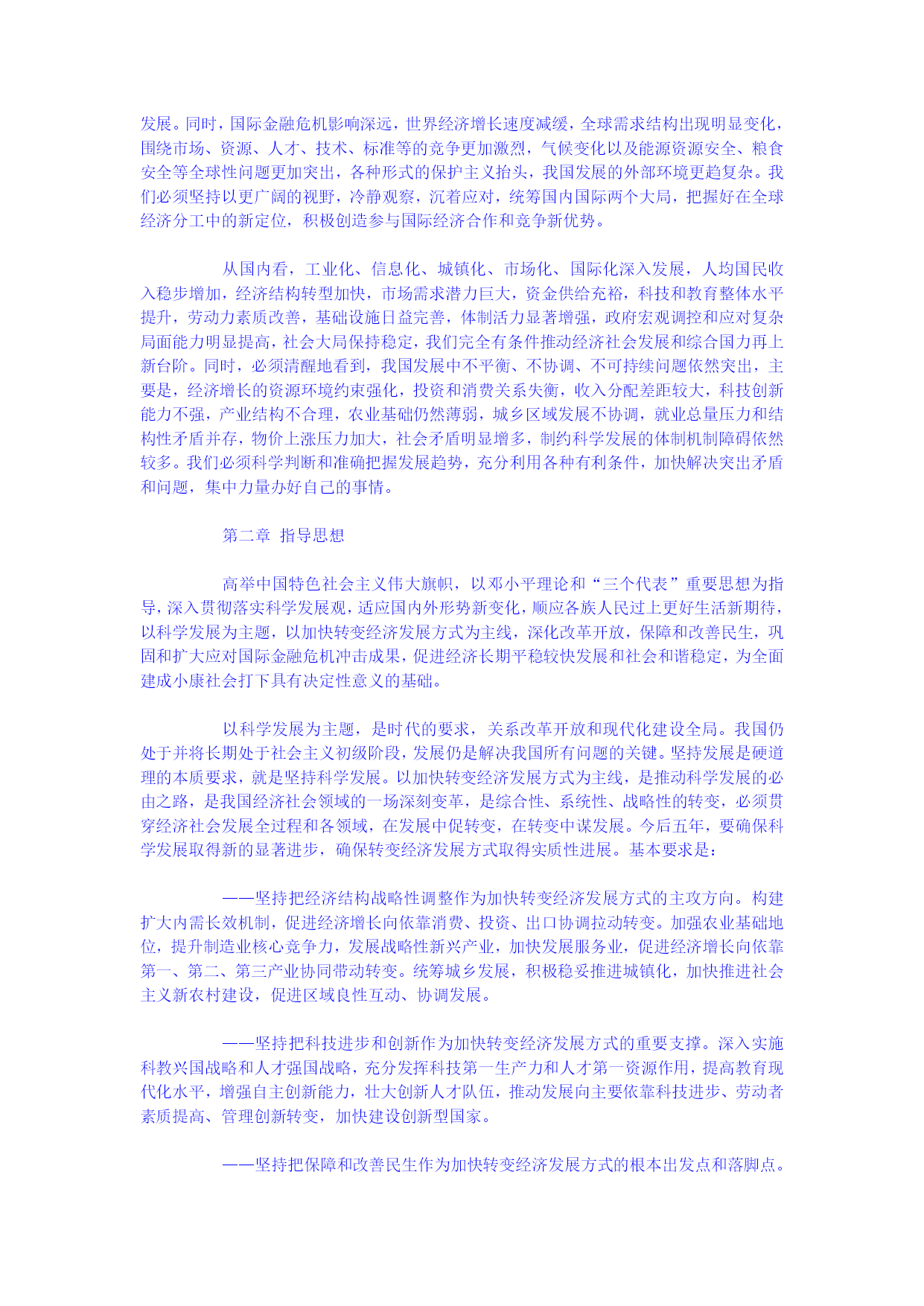 发展。同时，国际金融危机影响深远，世界经济增长速度减缓，全球需求结构出现明显变化，围绕市场、资源、人才、技术、标准等的竞争更加激烈，气候变化以及能源资源安全、粮食安全等全球性问题更加突出，各种形式的保护主义抬头，我国发展的外部环境更趋复杂。我们必须坚持以更广阔的视野，冷静观察，沉着应对，统筹国内国际两个大局，把握好在全球经济分工中的新定位，积极创造参与国际经济合作和竞争新优势。

从国内看，工业化、信息化、城镇化、市场化、国际化深入发展，人均国民收入稳步增加，经济结构转型加快，市场需求潜力巨大，资金供给充裕，科技和教育整体水平提升，劳动力素质改善，基础设施日益完善，体制活力显著增强，政府宏观调控和应对复杂局面能力明显提高，社会大局保持稳定，我们完全有条件推动经济社会发展和综合国力再上新台阶。同时，必须清醒地看到，我国发展中不平衡、不协调、不可持续问题依然突出，主要是，经济增长的资源环境约束强化，投资和消费关系失衡，收入分配差距较大，科技创新能力不强，产业结构不合理，农业基础仍然薄弱，城乡区域发展不协调，就业总量压力和结构性矛盾并存，物价上涨压力加大，社会矛盾明显增多，制约科学发展的体制机制障碍依然较多。我们必须科学判断和准确把握发展趋势，充分利用各种有利条件，加快解决突出矛盾和问题，集中力量办好自己的事情。

第二章 指导思想

高举中国特色社会主义伟大旗帜，以邓小平理论和“三个代表”重要思想为指导，深入贯彻落实科学发展观，适应国内外形势新变化，顺应各族人民过上更好生活新期待，以科学发展为主题，以加快转变经济发展方式为主线，深化改革开放，保障和改善民生，巩固和扩大应对国际金融危机冲击成果，促进经济长期平稳较快发展和社会和谐稳定，为全面建成小康社会打下具有决定性意义的基础。

以科学发展为主题，是时代的要求，关系改革开放和现代化建设全局。我国仍处于并将长期处于社会主义初级阶段，发展仍是解决我国所有问题的关键。坚持发展是硬道理的本质要求，就是坚持科学发展。以加快转变经济发展方式为主线，是推动科学发展的必由之路，是我国经济社会领域的一场深刻变革，是综合性、系统性、战略性的转变，必须贯穿经济社会发展全过程和各领域，在发展中促转变，在转变中谋发展。今后五年，要确保科学发展取得新的显著进步，确保转变经济发展方式取得实质性进展。基本要求是：

——坚持把经济结构战略性调整作为加快转变经济发展方式的主攻方向。构建扩大内需长效机制，促进经济增长向依靠消费、投资、出口协调拉动转变。加强农业基础地位，提升制造业核心竞争力，发展战略性新兴产业，加快发展服务业，促进经济增长向依靠第一、第二、第三产业协同带动转变。统筹城乡发展，积极稳妥推进城镇化，加快推进社会主义新农村建设，促进区域良性互动、协调发展。

——坚持把科技进步和创新作为加快转变经济发展方式的重要支撑。深入实施科教兴国战略和人才强国战略，充分发挥科技第一生产力和人才第一资源作用，提高教育现代化水平，增强自主创新能力，壮大创新人才队伍，推动发展向主要依靠科技进步、劳动者素质提高、管理创新转变，加快建设创新型国家。

——坚持把保障和改善民生作为加快转变经济发展方式的根本出发点和落脚点。